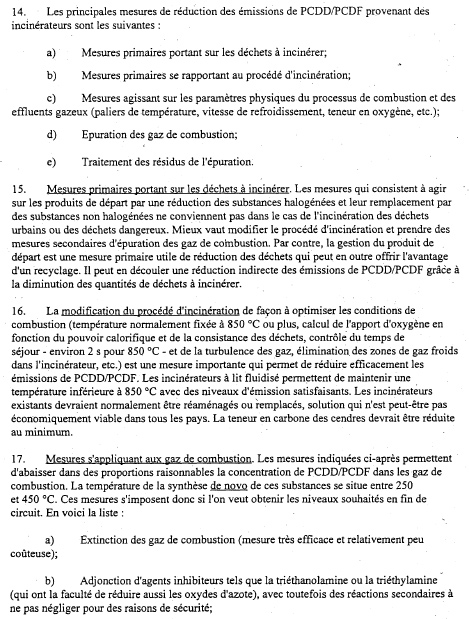 14. Les principales mesures de réduction des émissions de PCDD/PCDF provenant des incinérateurs sont les suivantes :

a) Mesures primaires portant sur les déchets à incinérer;

b) Mesures primaires se rapportant au procédé d'incinération;

c) Mesures agissant sur les paramètres physiques du processus de combustion et des effluents gazeux (paliers de température, vitesse de refroidissement, teneur en oxygène, etc.);

d) Epuration des gaz de combustion;

e) Traitement des résidus de l'épuration.

15. Mesures primaires portant sur les déchets à incinérer. Les mesures qui consistent à agir sur les produits de départ par une réduction des substances halogénées et leur remplacement par des substances non halogénées ne conviennent pas dans le cas de l'incinération des déchets urbains ou des déchets dangereux. Mieux vaut modifier le procédé d'incinération et prendre des mesures secondaires d'épuration des gaz de combustion. Par contre, la gestion du produit de départ est une mesure primaire utile de réduction des déchets qui peut en outre offrir l'avantage d'un recyclage. Il peut en découler une réduction indirecte des émissions de PCDD/PCDF grâce à la diminution des quantités de déchets à incinérer.

16. La modification du procédé d'incinération de façon à optimiser les conditions de combustion (température normalement fixée à 850 °C ou plus, calcul de l'apport d'oxygène en fonction du pouvoir calorifique et de la consistance des déchets, contrôle du temps de séjour - environ 2 s pour 850 °C - et de la turbulence des gaz, élimination des zones de gaz froids dans l'incinérateur, etc.) est une mesure importante qui permet de réduire efficacement les émissions de PCDD/PCDF. Les incinérateurs à lit fluidisé permettent de maintenir une température inférieure à 850 °C avec des niveaux d'émission satisfaisants. Les incinérateurs existants devraient normalement être réaménagés ou remplacés, solution qui n'est peut-être pas économiquement viable dans tous les pays. La teneur en carbone des cendres devrait être réduite au minimum.

17. Mesures s'appliquant aux gaz de combustion. Les mesures indiquées ci-après permettent d'abaisser dans des proportions raisonnables la concentration de PCDD/PCDF dans les gaz de combustion. La température de la synthèse de novo de ces substances se situe entre 250 et 450 °C. Ces mesures s'imposent donc si l'on veut obtenir les niveaux souhaités en fin de circuit. En voici la liste :

a) Extinction des gaz de combustion (mesure très efficace et relativement peu coûteuse);

b) Adjonction d'agents inhibiteurs tels que la triéthanolamine ou la triéthylamine (qui ont la faculté de réduire aussi les oxydes d'azote), avec toutefois des réactions secondaires à ne pas négliger pour des raisons de sécurité;